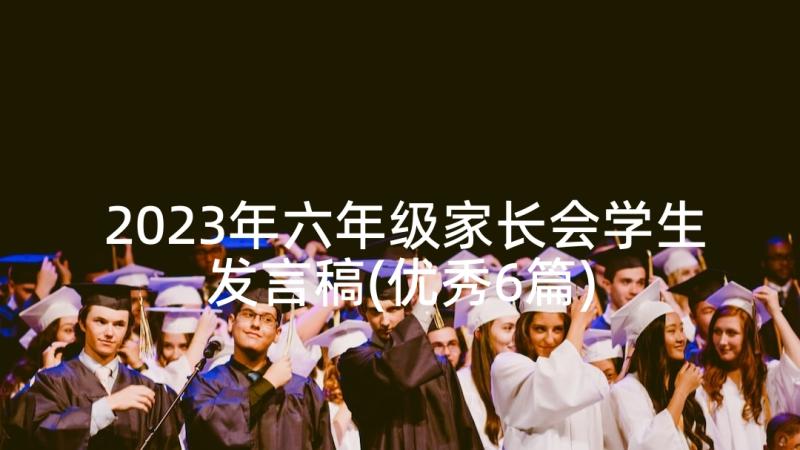 2023年六年级家长会学生发言稿(优秀6篇)